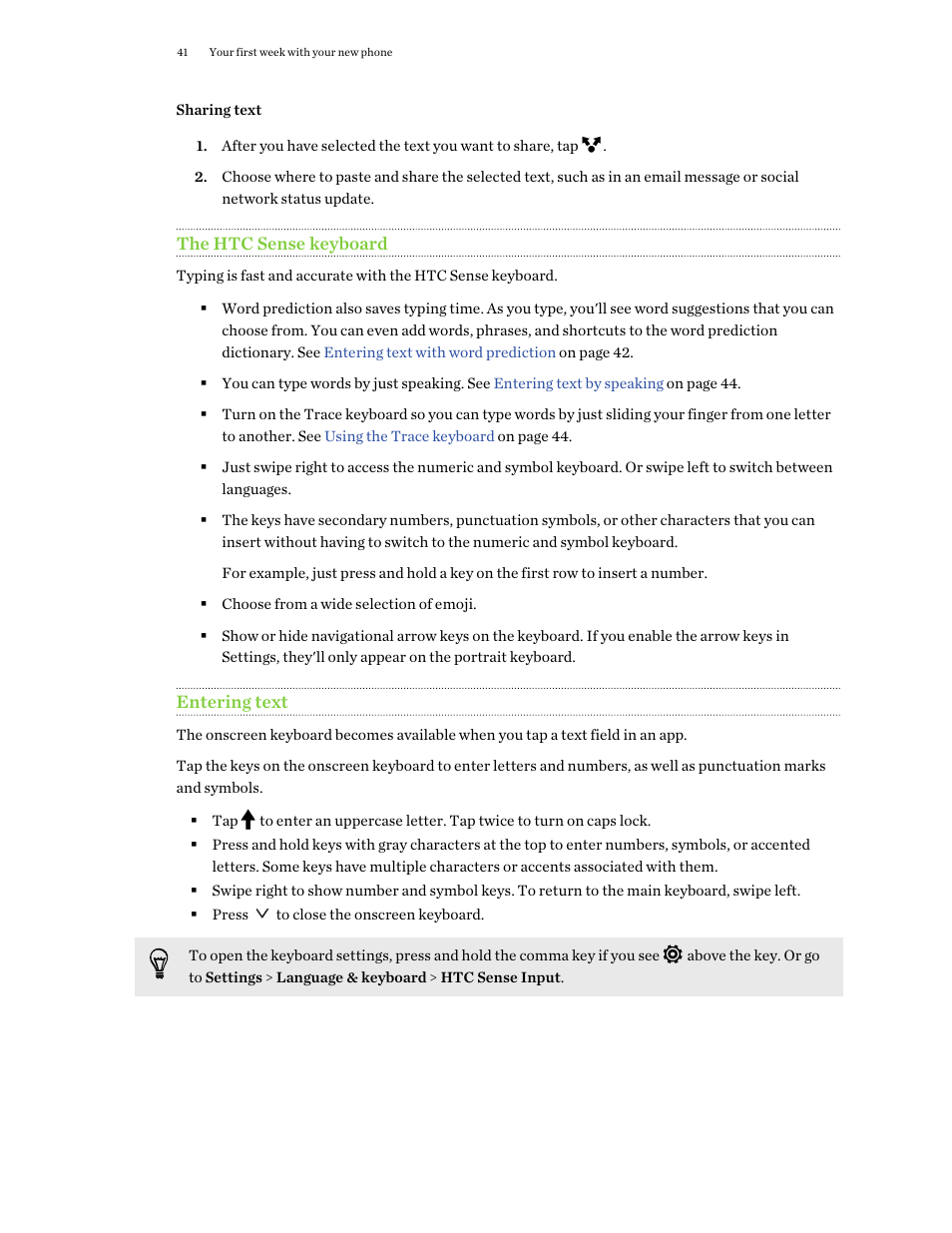 41 Your first week with your new phone

Sharing text

1. After you have selected the text you want to share, tap .

2. Choose where to paste and share the selected text, such as in an email message or social network status update.

The HTC Sense keyboard

Typing is fast and accurate with the HTC Sense keyboard.

▪ Word prediction also saves typing time. As you type, you'll see word suggestions that you can choose from. You can even add words, phrases, and shortcuts to the word prediction dictionary. See Entering text with word prediction on page 42.

▪ You can type words by just speaking. See Entering text by speaking on page 44.

▪ Turn on the Trace keyboard so you can type words by just sliding your finger from one letter to another. See Using the Trace keyboard on page 44.

▪ Just swipe right to access the numeric and symbol keyboard. Or swipe left to switch between languages.

▪ The keys have secondary numbers, punctuation symbols, or other characters that you can insert without having to switch to the numeric and symbol keyboard.

For example, just press and hold a key on the first row to insert a number.

▪ Choose from a wide selection of emoji.

▪ Show or hide navigational arrow keys on the keyboard. If you enable the arrow keys in Settings, they'll only appear on the portrait keyboard.

Entering text

The onscreen keyboard becomes available when you tap a text field in an app.

Tap the keys on the onscreen keyboard to enter letters and numbers, as well as punctuation marks and symbols.

▪ Tap to enter an uppercase letter. Tap twice to turn on caps lock.
▪ Press and hold keys with gray characters at the top to enter numbers, symbols, or accented letters. Some keys have multiple characters or accents associated with them.
▪ Swipe right to show number and symbol keys. To return to the main keyboard, swipe left.
▪ Press to close the onscreen keyboard.

To open the keyboard settings, press and hold the comma key if you see above the key. Or go to Settings > Language & keyboard > HTC Sense Input.